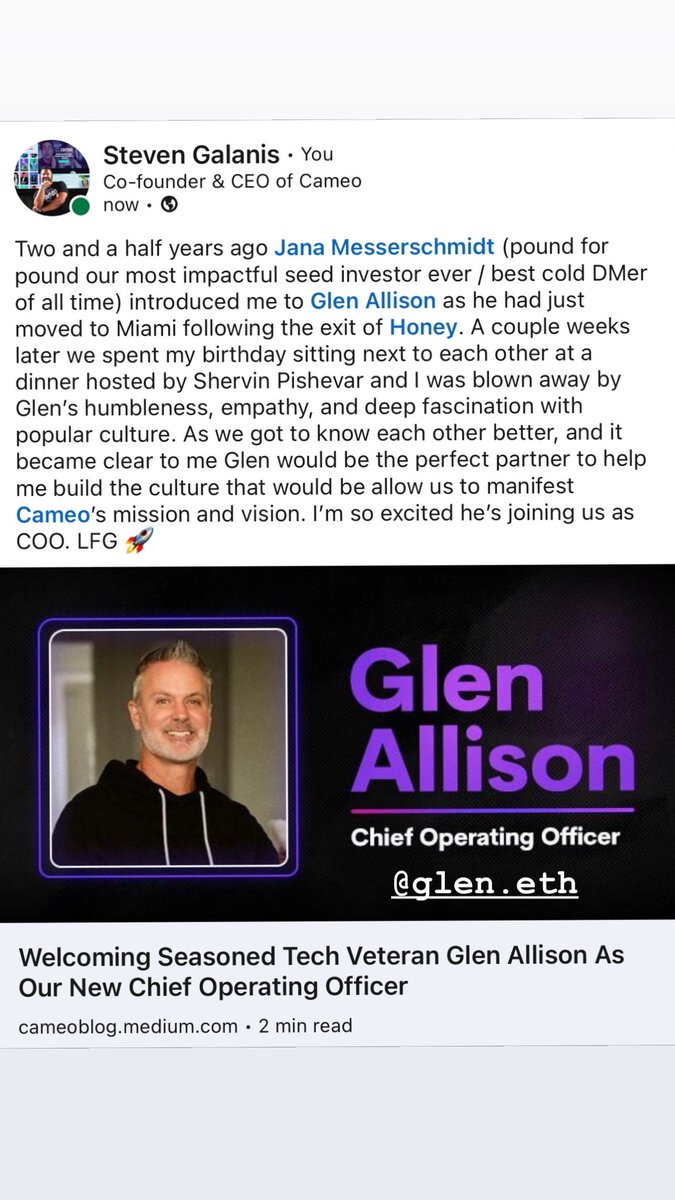 Steven Galanis • You
Co-founder & CEO of Cameo
now •

Two and a half years ago Jana Messerschmidt (pound for pound our most impactful seed investor ever / best cold DMer of all time) introduced me to Glen Allison as he had just moved to Miami following the exit of Honey. A couple weeks later we spent my birthday sitting next to each other at a dinner hosted by Shervin Pishevar and I was blown away by Glen's humbleness, empathy, and deep fascination with popular culture. As we got to know each other better, and it became clear to me Glen would be the perfect partner to help me build the culture that would be allow us to manifest Cameo's mission and vision. I'm so excited he's joining us as COO. LFG 🚀

Glen Allison
Chief Operating Officer

@glen.eth

Welcoming Seasoned Tech Veteran Glen Allison As Our New Chief Operating Officer

cameoblog.medium.com • 2 min read